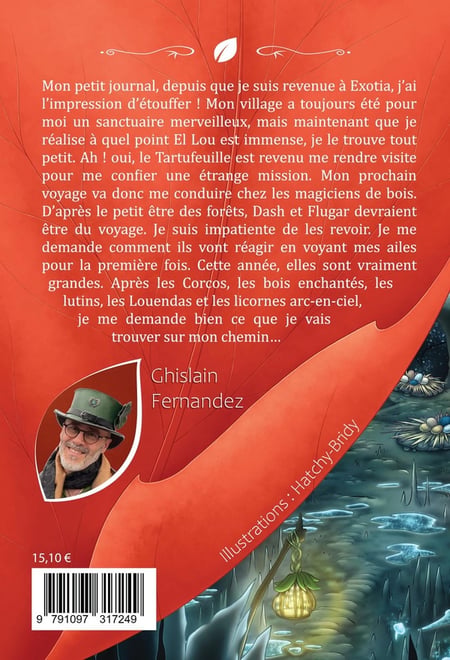 Mon petit journal, depuis que je suis revenue à Exotia, j'ai l'impression d'étouffer ! Mon village a toujours été pour moi un sanctuaire merveilleux, mais maintenant que je réalise à quel point El Lou est immense, je le trouve tout petit. Ah ! oui, le Tartufeuille est revenu me rendre visite pour me confier une étrange mission. Mon prochain voyage va donc me conduire chez les magiciens de bois. D'après le petit être des forêts, Dash et Flugar devraient être du voyage. Je suis impatiente de les revoir. Je me demande comment ils vont réagir en voyant mes ailes pour la première fois. Cette année, elles sont vraiment grandes. Après les Corcos, les bois enchantés, les lutins, les Louendas et les licornes arc-en-ciel, je me demande bien ce que je vais trouver sur mon chemin…

Ghislain
Fernandez

Illustrations : Hatchy-Bridy

15,10 €

9 791097 317249